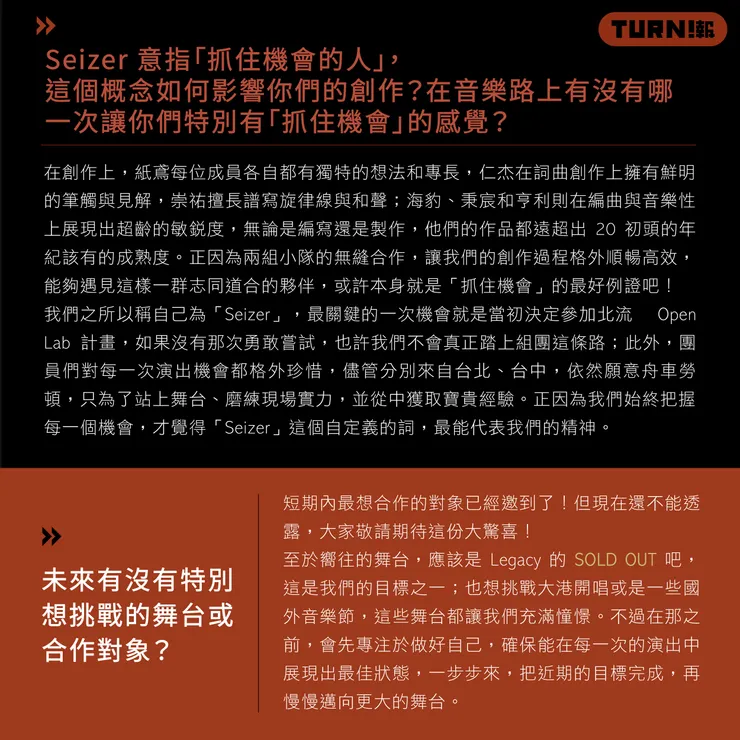 TURN!報

Seizer 意指「抓住機會的人」，這個概念如何影響你們的創作？在音樂路上有沒有哪一次讓你們特別有「抓住機會」的感覺？

在創作上，紙鳶每位成員各自都有獨特的想法和專長，仁杰在詞曲創作上擁有鮮明的筆觸與見解，崇祐擅長譜寫旋律線與和聲；海豹、秉宸和亨利則在編曲與音樂性上展現出超齡的敏銳度，無論是編寫還是製作，他們的作品都遠超出 20 初頭的年紀該有的成熟度。正因為兩組小隊的無縫合作，讓我們的創作過程格外順暢高效，能夠遇見這樣一群志同道合的夥伴，或許本身就是「抓住機會」的最好例證吧！
我們之所以稱自己為「Seizer」，最關鍵的一次機會就是當初決定參加北流 Open Lab 計畫，如果沒有那次勇敢嘗試，也許我們不會真正踏上組團這條路；此外，團員們對每一次演出機會都格外珍惜，儘管分別來自台北、台中，依然願意舟車勞頓，只為了站上舞台、磨練現場實力，並從中獲取寶貴經驗。正因為我們始終把握每一個機會，才覺得「Seizer」這個自定義的詞，最能代表我們的精神。

未來有沒有特別想挑戰的舞台或合作對象？

短期內最想合作的對象已經邀到了！但現在還不能透露，大家敬請期待這份大驚喜！
至於嚮往的舞台，應該是 Legacy 的 SOLD OUT 吧，這是我們的目標之一；也想挑戰大港開唱或是一些國外音樂節，這些舞台都讓我們充滿憧憬。不過在那之前，會先專注於做好自己，確保能在每一次的演出中展現出最佳狀態，一步步來，把近期的目標完成，再慢慢邁向更大的舞台。